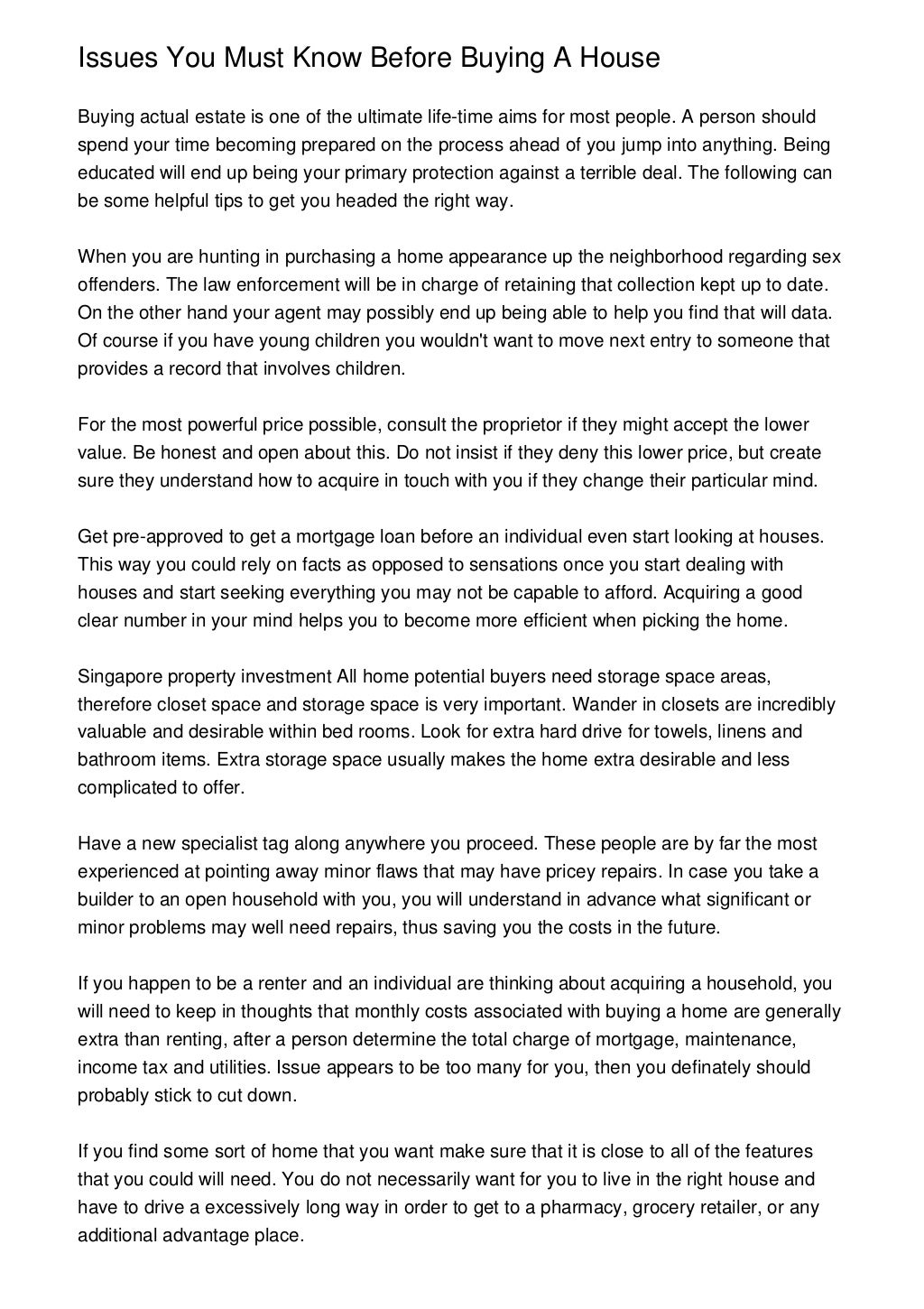 Issues You Must Know Before Buying A House

Buying actual estate is one of the ultimate life-time aims for most people. A person should spend your time becoming prepared on the process ahead of you jump into anything. Being educated will end up being your primary protection against a terrible deal. The following can be some helpful tips to get you headed the right way.

When you are hunting in purchasing a home appearance up the neighborhood regarding sex offenders. The law enforcement will be in charge of retaining that collection kept up to date. On the other hand your agent may possibly end up being able to help you find that will data. Of course if you have young children you wouldn't want to move next entry to someone that provides a record that involves children.

For the most powerful price possible, consult the proprietor if they might accept the lower value. Be honest and open about this. Do not insist if they deny this lower price, but create sure they understand how to acquire in touch with you if they change their particular mind.

Get pre-approved to get a mortgage loan before an individual even start looking at houses. This way you could rely on facts as opposed to sensations once you start dealing with houses and start seeking everything you may not be capable to afford. Acquiring a good clear number in your mind helps you to become more efficient when picking the home.

Singapore property investment All home potential buyers need storage space areas, therefore closet space and storage space is very important. Wander in closets are incredibly valuable and desirable within bed rooms. Look for extra hard drive for towels, linens and bathroom items. Extra storage space usually makes the home extra desirable and less complicated to offer.

Have a new specialist tag along anywhere you proceed. These people are by far the most experienced at pointing away minor flaws that may have pricey repairs. In case you take a builder to an open household with you, you will understand in advance what significant or minor problems may well need repairs, thus saving you the costs in the future.

If you happen to be a renter and an individual are thinking about acquiring a household, you will need to keep in thoughts that monthly costs associated with buying a home are generally extra than renting, after a person determine the total charge of mortgage, maintenance, income tax and utilities. Issue appears to be too many for you, then you definately should probably stick to cut down.

If you find some sort of home that you want make sure that it is close to all of the features that you could will need. You do not necessarily want for you to live in the right house and have to drive a excessively long way in order to get to a pharmacy, grocery retailer, or any additional advantage place.